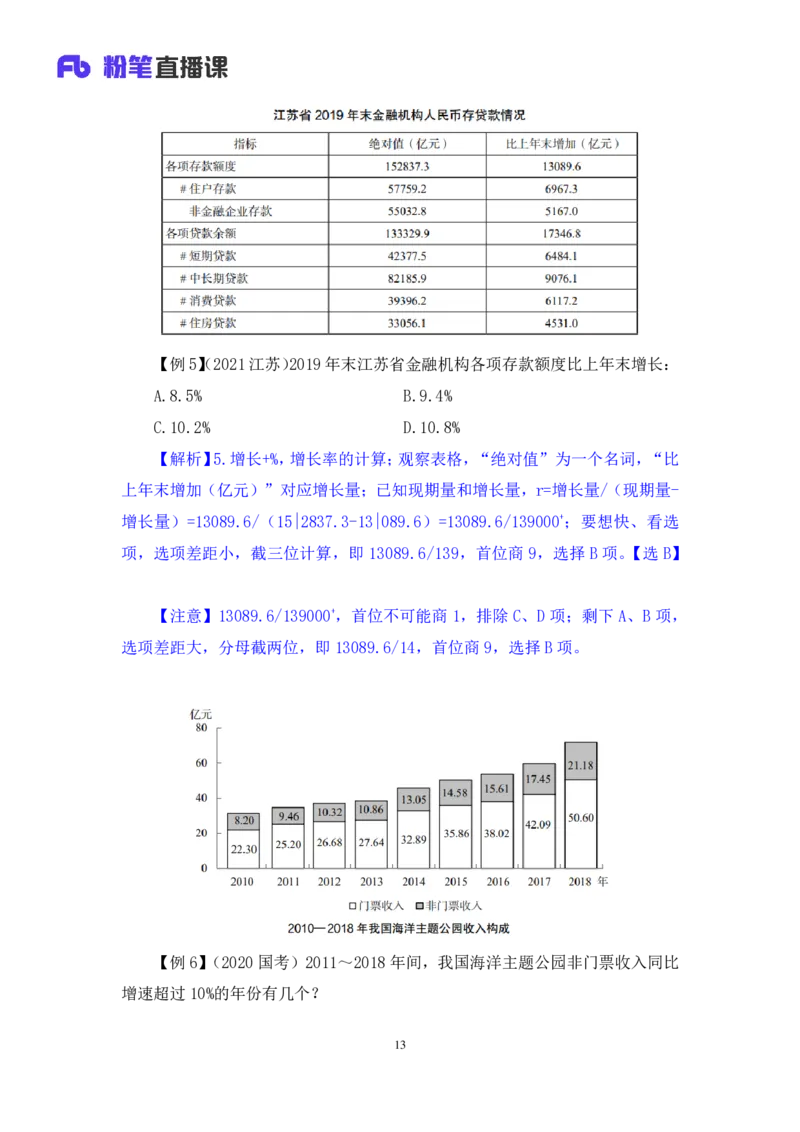 Fb 粉笔直播课

江苏省 2019 年末金融机构人民币存贷款情况

| 指标 | 绝对值（亿元） | 比上年末增加（亿元） |
|---|---|---|
| 各项存款额度 | 152837.3 | 13089.6 |
| # 住户存款 | 57759.2 | 6967.3 |
| 非金融企业存款 | 55032.8 | 5167.0 |
| 各项贷款余额 | 133329.9 | 17346.8 |
| # 短期贷款 | 42377.5 | 6484.1 |
| # 中长期贷款 | 82185.9 | 9076.1 |
| # 消费贷款 | 39396.2 | 6117.2 |
| # 住房贷款 | 33056.1 | 4531.0 |

【例 5】(2021 江苏)2019 年末江苏省金融机构各项存款额度比上年末增长：

A.8.5%
B.9.4%
C.10.2%
D.10.8%

【解析】5.增长+%，增长率的计算；观察表格，“绝对值”为一个名词，“比上年末增加（亿元）”对应增长量；已知现期量和增长量，r=增长量/（现期量-增长量）=13089.6/（15|2837.3-13|089.6）=13089.6/139000'；要想快、看选项，选项差距小，截三位计算，即 13089.6/139，首位商 9，选择 B 项。【选 B】

【注意】13089.6/139000'，首位不可能商 1，排除 C、D 项；剩下 A、B 项，选项差距大，分母截两位，即 13089.6/14，首位商 9，选择 B 项。

亿元
80
60
40
20
0
8.20
22.30
9.46
25.20
10.32
26.68
10.86
27.64
13.05
32.89
14.58
35.86
15.61
38.02
17.45
42.09
21.18
50.60
2010 2011 2012 2013 2014 2015 2016 2017 2018 年
□门票收入 ■非门票收入
2010—2018 年我国海洋主题公园收入构成

【例 6】（2020 国考）2011～2018 年间，我国海洋主题公园非门票收入同比增速超过 10%的年份有几个？

13